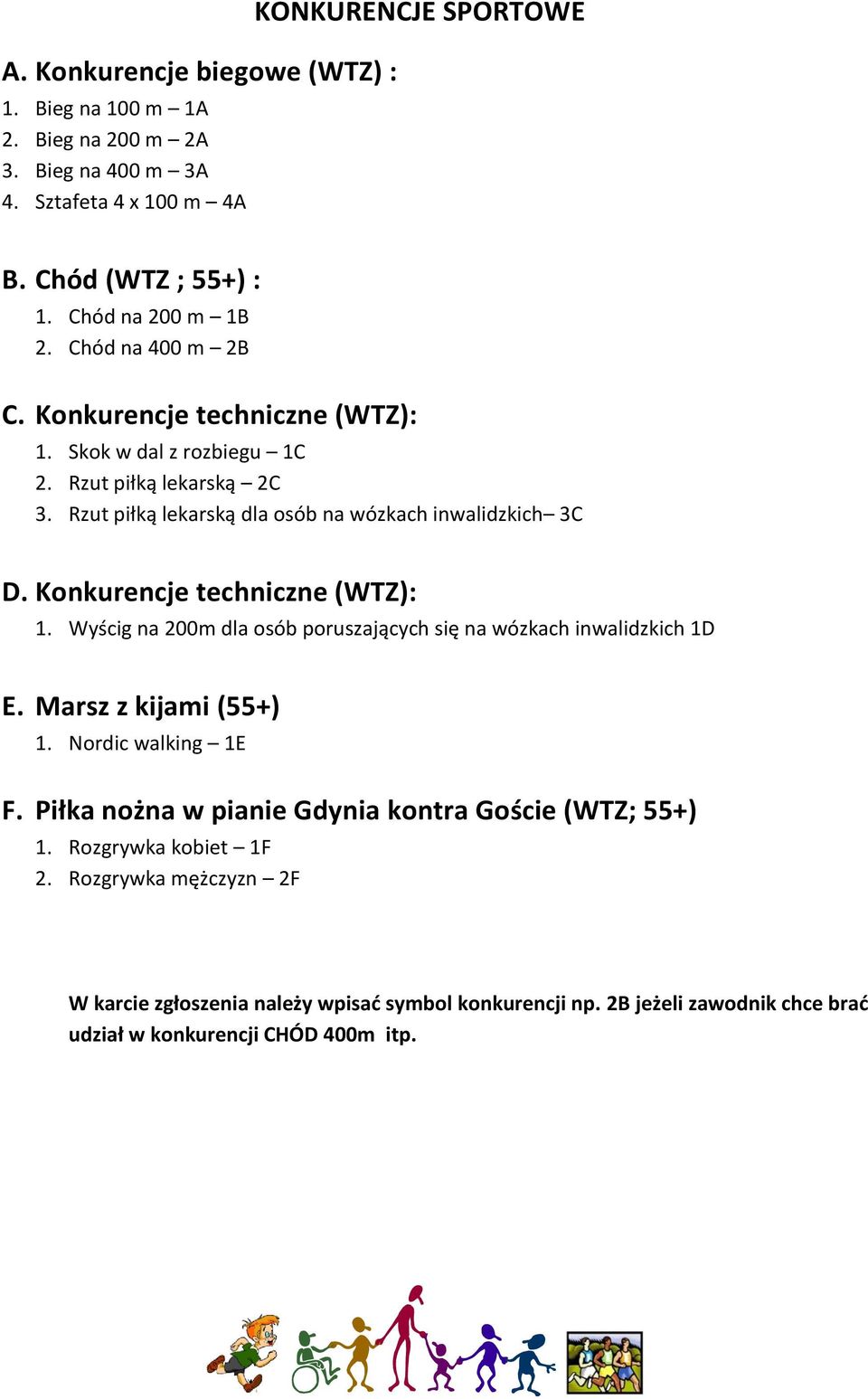 KONKURENCJE SPORTOWE

A. Konkurencje biegowe (WTZ) :
1. Bieg na 100 m – 1A
2. Bieg na 200 m – 2A
3. Bieg na 400 m – 3A
4. Sztafeta 4 x 100 m – 4A

B. Chód (WTZ ; 55+) :
1. Chód na 200 m – 1B
2. Chód na 400 m – 2B

C. Konkurencje techniczne (WTZ):
1. Skok w dal z rozbiegu – 1C
2. Rzut piłką lekarską – 2C
3. Rzut piłką lekarską dla osób na wózkach inwalidzkich– 3C

D. Konkurencje techniczne (WTZ):
1. Wyścig na 200m dla osób poruszających się na wózkach inwalidzkich 1D

E. Marsz z kijami (55+)
1. Nordic walking – 1E

F. Piłka nożna w pianie Gdynia kontra Goście (WTZ; 55+)
1. Rozgrywka kobiet – 1F
2. Rozgrywka mężczyzn – 2F

W karcie zgłoszenia należy wpisać symbol konkurencji np. 2B jeżeli zawodnik chce brać udział w konkurencji CHÓD 400m itp.